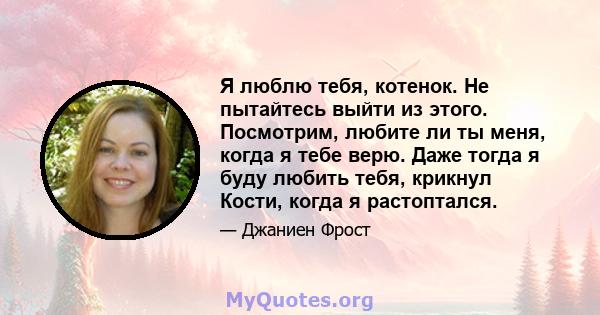 Я люблю тебя, котенок. Не пытайтесь выйти из этого. Посмотрим, любите ли ты меня, когда я тебе верю. Даже тогда я буду любить тебя, крикнул Кости, когда я растоптался.

— Джаниен Фрост

MyQuotes.org